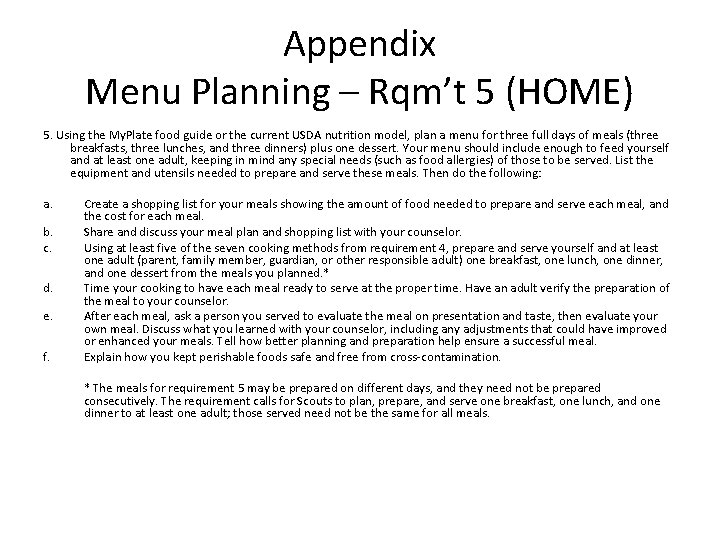 Appendix
Menu Planning – Rqm't 5 (HOME)

5. Using the MyPlate food guide or the current USDA nutrition model, plan a menu for three full days of meals (three breakfasts, three lunches, and three dinners) plus one dessert. Your menu should include enough to feed yourself and at least one adult, keeping in mind any special needs (such as food allergies) of those to be served. List the equipment and utensils needed to prepare and serve these meals. Then do the following:

a. Create a shopping list for your meals showing the amount of food needed to prepare and serve each meal, and the cost for each meal.

b. Share and discuss your meal plan and shopping list with your counselor.

c. Using at least five of the seven cooking methods from requirement 4, prepare and serve yourself and at least one adult (parent, family member, guardian, or other responsible adult) one breakfast, one lunch, one dinner, and one dessert from the meals you planned.*

d. Time your cooking to have each meal ready to serve at the proper time. Have an adult verify the preparation of the meal to your counselor.

e. After each meal, ask a person you served to evaluate the meal on presentation and taste, then evaluate your own meal. Discuss what you learned with your counselor, including any adjustments that could have improved or enhanced your meals. Tell how better planning and preparation help ensure a successful meal.

f. Explain how you kept perishable foods safe and free from cross-contamination.

* The meals for requirement 5 may be prepared on different days, and they need not be prepared consecutively. The requirement calls for Scouts to plan, prepare, and serve one breakfast, one lunch, and one dinner to at least one adult; those served need not be the same for all meals.